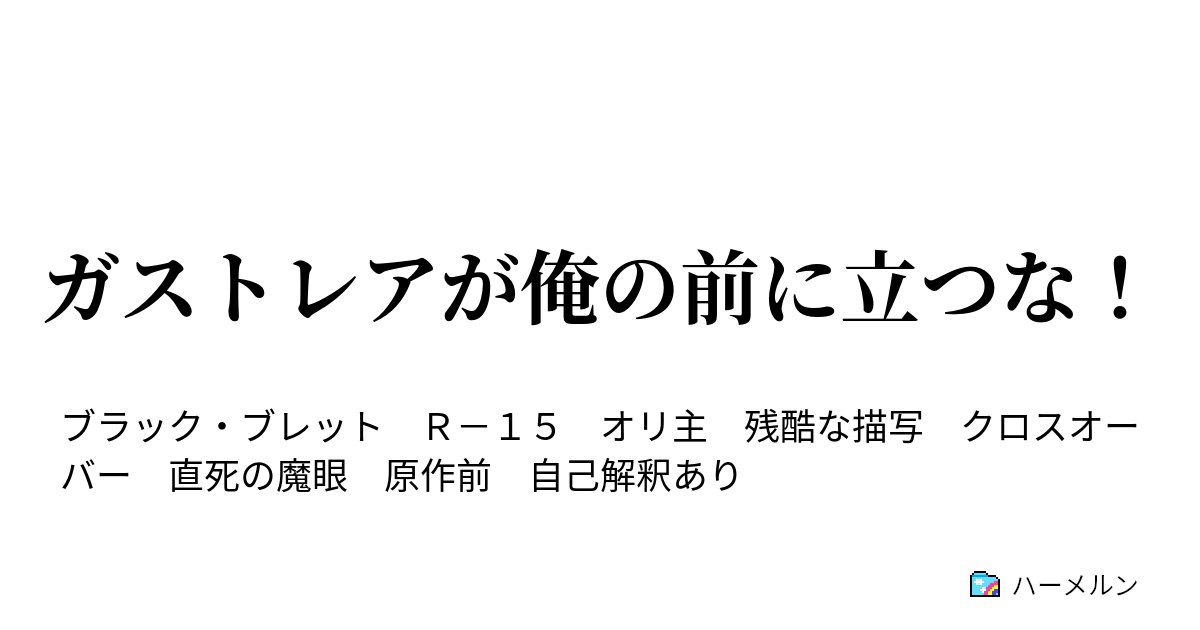 ガストレアが俺の前に立つな！

ブラック・ブレット　Ｒ－１５　オリ主　残酷な描写　クロスオーバー　直死の魔眼　原作前　自己解釈あり

ハーメルン